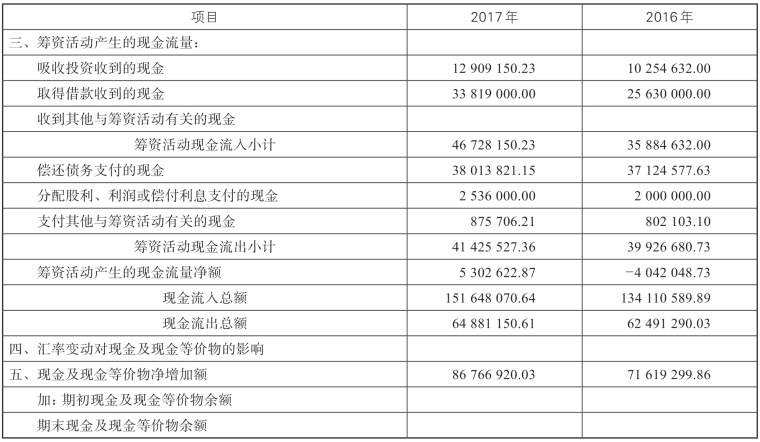 | 项目 | 2017年 | 2016年 |
|---|---|---|
| 三、筹资活动产生的现金流量: | | |
| 吸收投资收到的现金 | 12 909 150.23 | 10 254 632.00 |
| 取得借款收到的现金 | 33 819 000.00 | 25 630 000.00 |
| 收到其他与筹资活动有关的现金 | | |
| 筹资活动现金流入小计 | 46 728 150.23 | 35 884 632.00 |
| 偿还债务支付的现金 | 38 013 821.15 | 37 124 577.63 |
| 分配股利、利润或偿付利息支付的现金 | 2 536 000.00 | 2 000 000.00 |
| 支付其他与筹资活动有关的现金 | 875 706.21 | 802 103.10 |
| 筹资活动现金流出小计 | 41 425 527.36 | 39 926 680.73 |
| 筹资活动产生的现金流量净额 | 5 302 622.87 | -4 042 048.73 |
| 现金流入总额 | 151 648 070.64 | 134 110 589.89 |
| 现金流出总额 | 64 881 150.61 | 62 491 290.03 |
| 四、汇率变动对现金及现金等价物的影响 | | |
| 五、现金及现金等价物净增加额 | 86 766 920.03 | 71 619 299.86 |
| 加:期初现金及现金等价物余额 | | |
| 期末现金及现金等价物余额 | | |